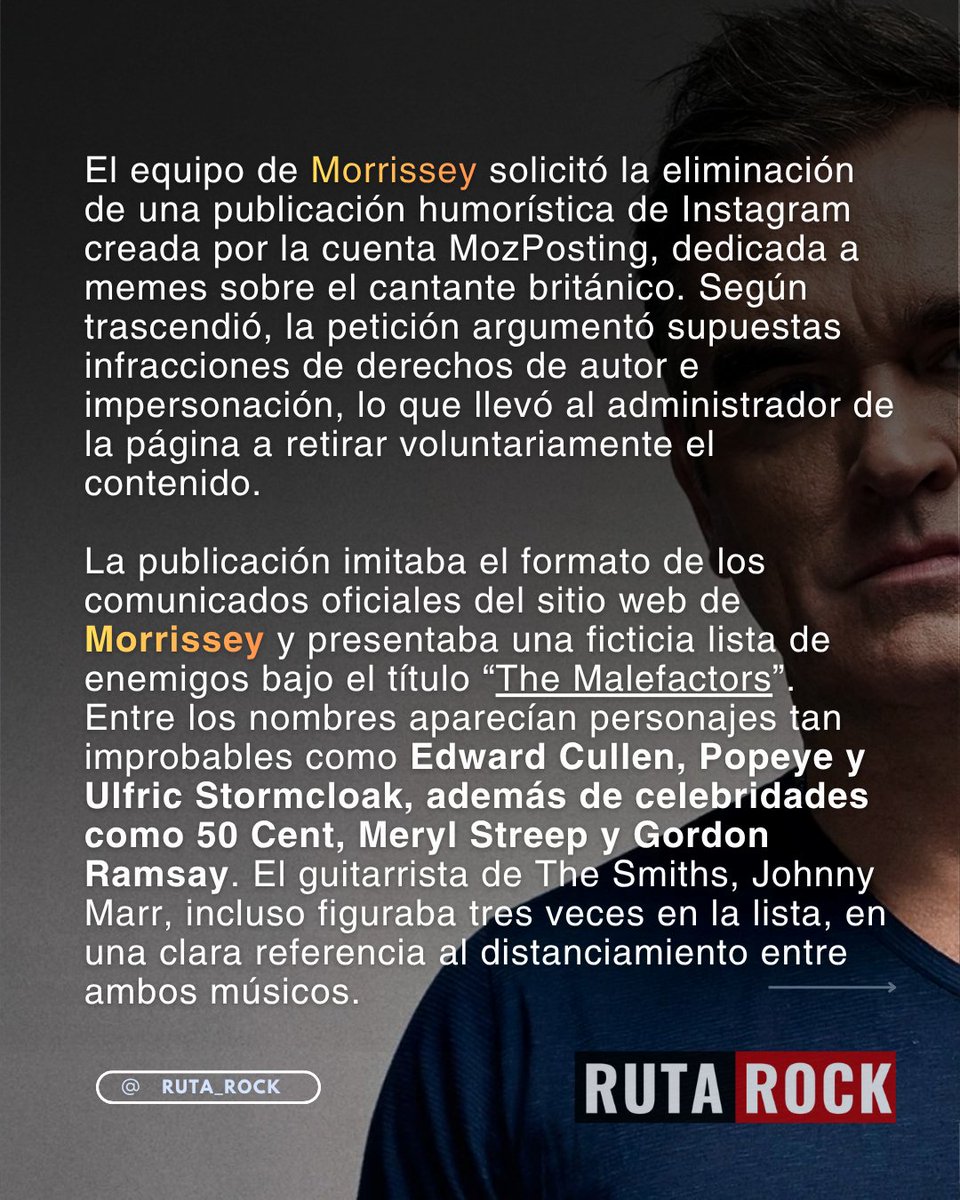 El equipo de Morrissey solicitó la eliminación de una publicación humorística de Instagram creada por la cuenta MozPosting, dedicada a memes sobre el cantante británico. Según trascendió, la petición argumentó supuestas infracciones de derechos de autor e impersonación, lo que llevó al administrador de la página a retirar voluntariamente el contenido.

La publicación imitaba el formato de los comunicados oficiales del sitio web de Morrissey y presentaba una ficticia lista de enemigos bajo el título "The Malefactors". Entre los nombres aparecían personajes tan improbables como Edward Cullen, Popeye y Ulfric Stormcloak, además de celebridades como 50 Cent, Meryl Streep y Gordon Ramsay. El guitarrista de The Smiths, Johnny Marr, incluso figuraba tres veces en la lista, en una clara referencia al distanciamiento entre ambos músicos.

@ RUTA_ROCK

RUTA ROCK